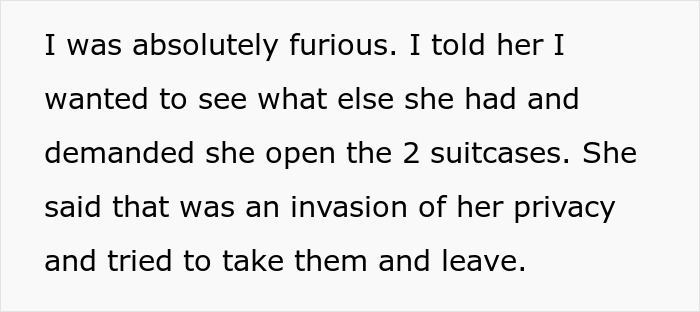 I was absolutely furious. I told her I wanted to see what else she had and demanded she open the 2 suitcases. She said that was an invasion of her privacy and tried to take them and leave.